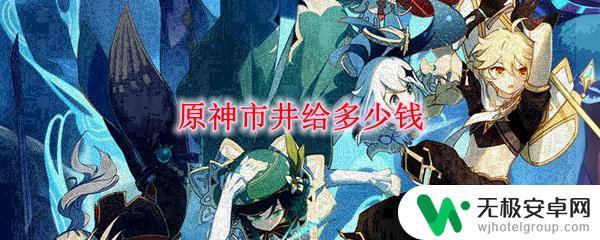 原神市井给多少钱

无极安卓网
wjhotelgroup.com